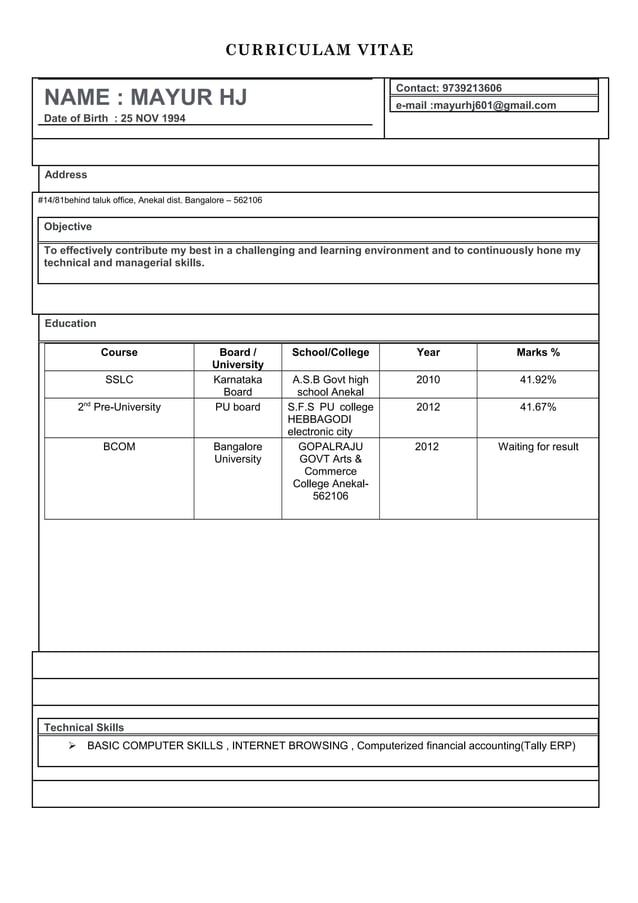 CURRICULAM VITAE

NAME : MAYUR HJ

Date of Birth : 25 NOV 1994

Contact: 9739213606

e-mail :mayurhj601@gmail.com

Address

#14/81behind taluk office, Anekal dist. Bangalore – 562106

Objective

To effectively contribute my best in a challenging and learning environment and to continuously hone my technical and managerial skills.

Education

| Course | Board / University | School/College | Year | Marks % |
|---|---|---|---|---|
| SSLC | Karnataka Board | A.S.B Govt high school Anekal | 2010 | 41.92% |
| 2$^{nd}$ Pre-University | PU board | S.F.S PU college HEBBAGODI electronic city | 2012 | 41.67% |
| BCOM | Bangalore University | GOPALRAJU GOVT Arts & Commerce College Anekal-562106 | 2012 | Waiting for result |

Technical Skills

➢ BASIC COMPUTER SKILLS , INTERNET BROWSING , Computerized financial accounting(Tally ERP)